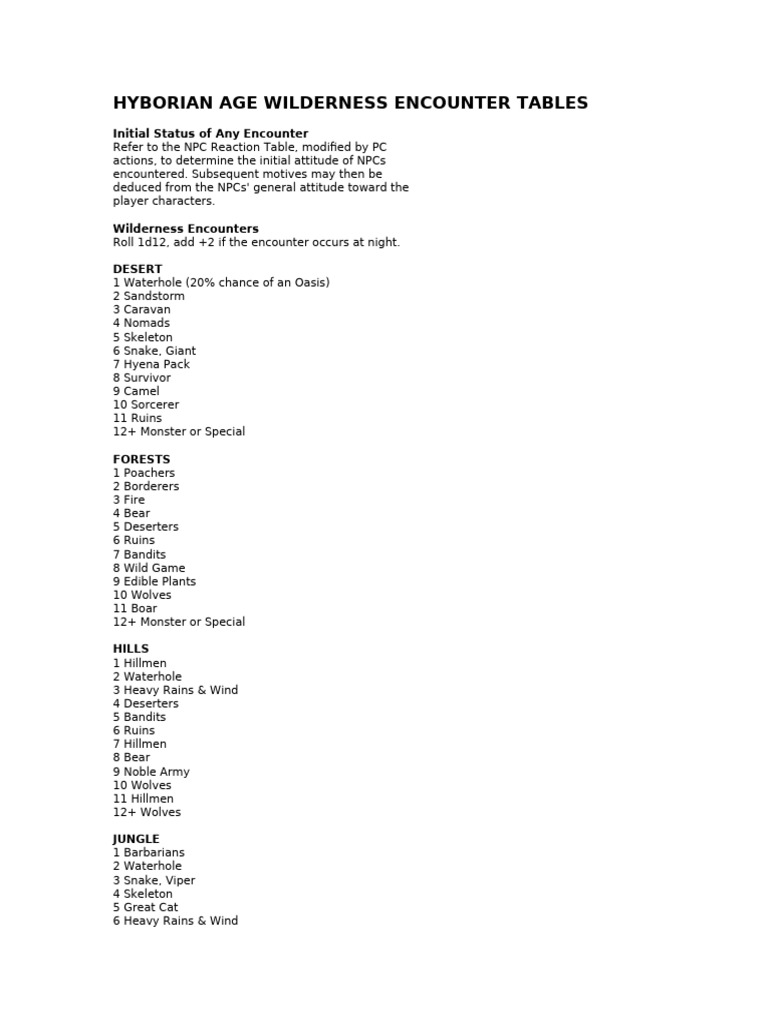 HYBORIAN AGE WILDERNESS ENCOUNTER TABLES

Initial Status of Any Encounter
Refer to the NPC Reaction Table, modified by PC actions, to determine the initial attitude of NPCs encountered. Subsequent motives may then be deduced from the NPCs' general attitude toward the player characters.

Wilderness Encounters
Roll 1d12, add +2 if the encounter occurs at night.

DESERT
1 Waterhole (20% chance of an Oasis)
2 Sandstorm
3 Caravan
4 Nomads
5 Skeleton
6 Snake, Giant
7 Hyena Pack
8 Survivor
9 Camel
10 Sorcerer
11 Ruins
12+ Monster or Special

FORESTS
1 Poachers
2 Borderers
3 Fire
4 Bear
5 Deserters
6 Ruins
7 Bandits
8 Wild Game
9 Edible Plants
10 Wolves
11 Boar
12+ Monster or Special

HILLS
1 Hillmen
2 Waterhole
3 Heavy Rains & Wind
4 Deserters
5 Bandits
6 Ruins
7 Hillmen
8 Bear
9 Noble Army
10 Wolves
11 Hillmen
12+ Wolves

JUNGLE
1 Barbarians
2 Waterhole
3 Snake, Viper
4 Skeleton
5 Great Cat
6 Heavy Rains & Wind